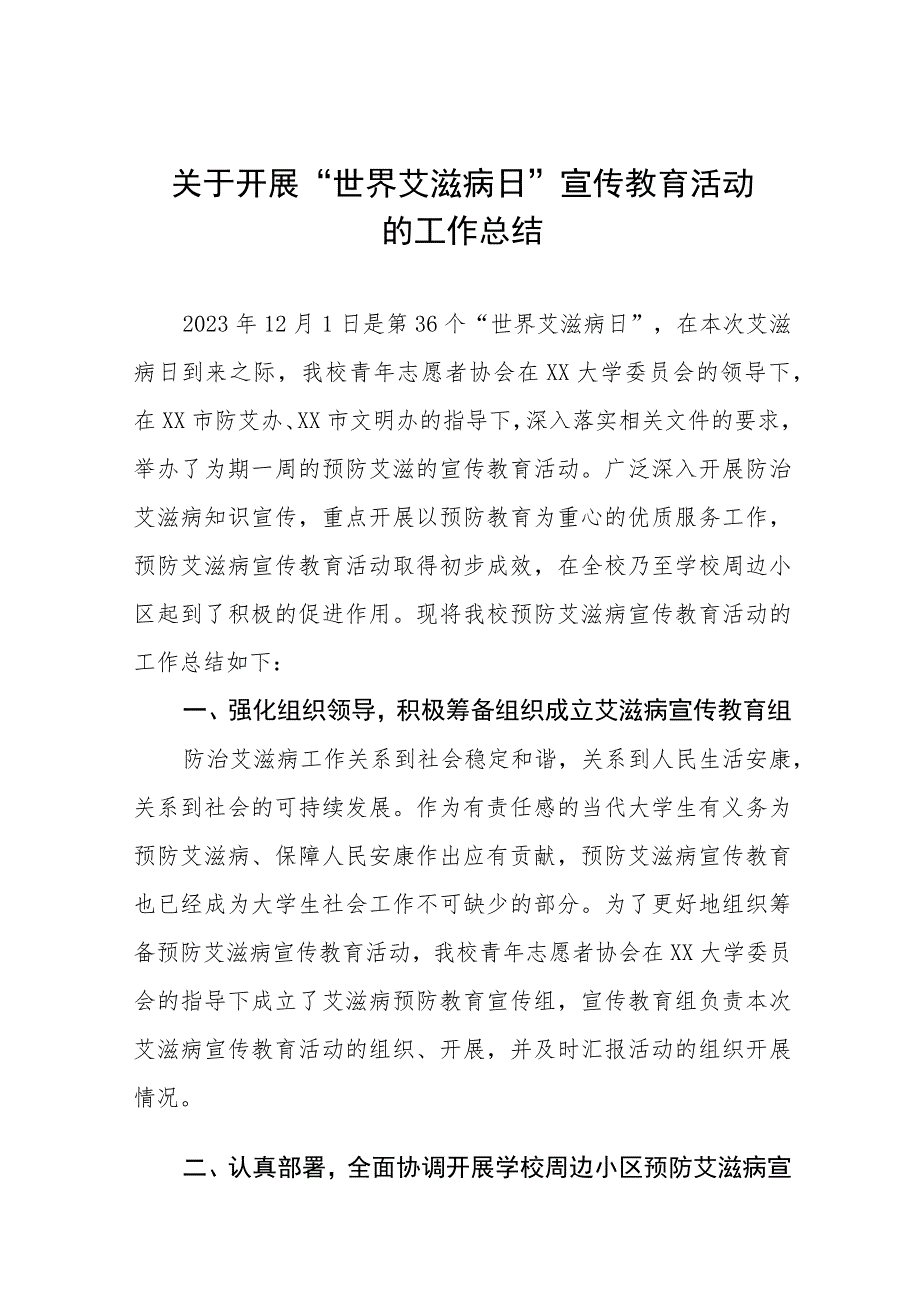 关于开展“世界艾滋病日”宣传教育活动的工作总结

2023年12月1日是第36个“世界艾滋病日”，在本次艾滋病日到来之际，我校青年志愿者协会在XX大学委员会的领导下，在XX市防艾办、XX市文明办的指导下，深入落实相关文件的要求，举办了为期一周的预防艾滋的宣传教育活动。广泛深入开展防治艾滋病知识宣传，重点开展以预防教育为重心的优质服务工作，预防艾滋病宣传教育活动取得初步成效，在全校乃至学校周边小区起到了积极的促进作用。现将我校预防艾滋病宣传教育活动的工作总结如下：

一、强化组织领导，积极筹备组织成立艾滋病宣传教育组

防治艾滋病工作关系到社会稳定和谐，关系到人民生活安康，关系到社会的可持续发展。作为有责任感的当代大学生有义务为预防艾滋病、保障人民安康作出应有贡献，预防艾滋病宣传教育也已经成为大学生社会工作不可缺少的部分。为了更好地组织筹备预防艾滋病宣传教育活动，我校青年志愿者协会在XX大学委员会的指导下成立了艾滋病预防教育宣传组，宣传教育组负责本次艾滋病宣传教育活动的组织、开展，并及时汇报活动的组织开展情况。

二、认真部署，全面协调开展学校周边小区预防艾滋病宣